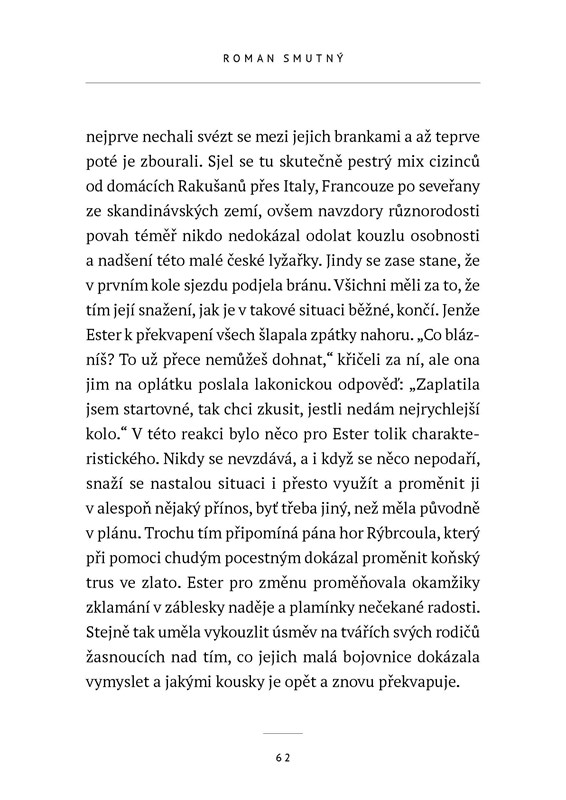 ROMAN SMUTNÝ

nejprve nechali svézt se mezi jejich brankami a až teprve poté je zbourali. Sjel se tu skutečně pestrý mix cizinců od domácích Rakušanů přes Italy, Francouze po seveřany ze skandinávských zemí, ovšem navzdory různorodosti povah téměř nikdo nedokázal odolat kouzlu osobnosti a nadšení této malé české lyžařky. Jindy se zase stane, že v prvním kole sjezdu podjela bránu. Všichni měli za to, že tím její snažení, jak je v takové situaci běžné, končí. Jenže Ester k překvapení všech šlapala zpátky nahoru. „Co blázníš? To už přece nemůžeš dohnat," křičeli za ní, ale ona jim na oplátku poslala lakonickou odpověď: „Zaplatila jsem startovné, tak chci zkusit, jestli nedám nejrychlejší kolo." V této reakci bylo něco pro Ester tolik charakteristického. Nikdy se nevzdává, a i když se něco nepodaří, snaží se nastalou situaci i přesto využít a proměnit ji v alespoň nějaký přínos, byť třeba jiný, než měla původně v plánu. Trochu tím připomíná pána hor Rýbrcoula, který při pomoci chudým pocestným dokázal proměnit koňský trus ve zlato. Ester pro změnu proměňovala okamžiky zklamání v záblesky naděje a plamínky nečekané radosti. Stejně tak uměla vykouzlit úsměv na tvářích svých rodičů žasnoucích nad tím, co jejich malá bojovnice dokázala vymyslet a jakými kousky je opět a znovu překvapuje.

62